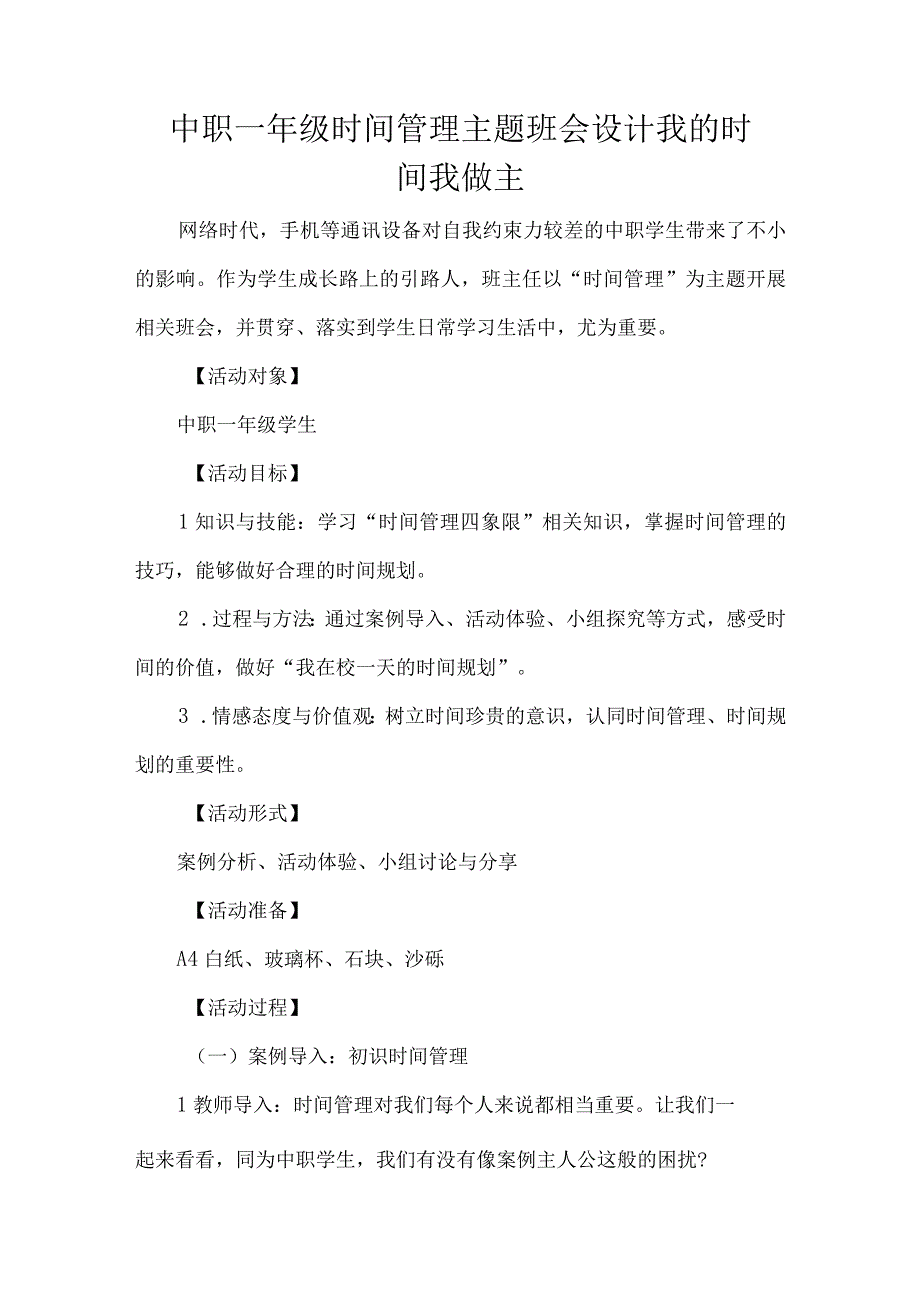 中职一年级时间管理主题班会设计我的时间我做主

网络时代，手机等通讯设备对自我约束力较差的中职学生带来了不小的影响。作为学生成长路上的引路人，班主任以“时间管理”为主题开展相关班会，并贯穿、落实到学生日常学习生活中，尤为重要。

【活动对象】

中职一年级学生

【活动目标】

1知识与技能：学习“时间管理四象限”相关知识，掌握时间管理的技巧，能够做好合理的时间规划。

2．过程与方法：通过案例导入、活动体验、小组探究等方式，感受时间的价值，做好“我在校一天的时间规划”。

3．情感态度与价值观：树立时间珍贵的意识，认同时间管理、时间规划的重要性。

【活动形式】

案例分析、活动体验、小组讨论与分享

【活动准备】

A4白纸、玻璃杯、石块、沙砾

【活动过程】

（一）案例导入：初识时间管理

1教师导入：时间管理对我们每个人来说都相当重要。让我们一起来看看，同为中职学生，我们有没有像案例主人公这般的困扰?